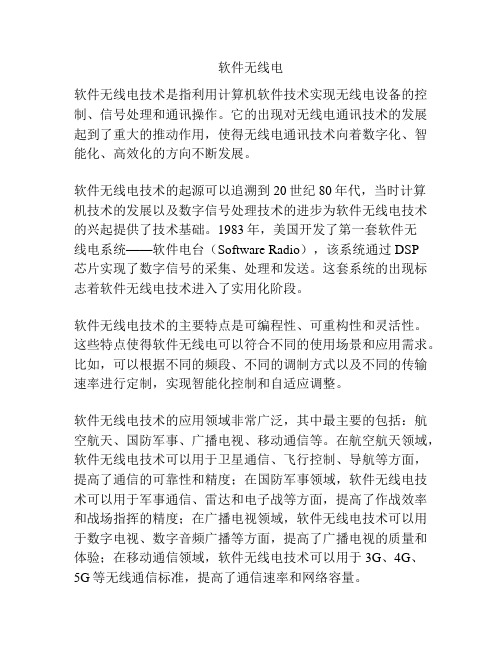 软件无线电

软件无线电技术是指利用计算机软件技术实现无线电设备的控制、信号处理和通讯操作。它的出现对无线电通讯技术的发展起到了重大的推动作用，使得无线电通讯技术向着数字化、智能化、高效化的方向不断发展。

软件无线电技术的起源可以追溯到 20 世纪 80 年代，当时计算机技术的发展以及数字信号处理技术的进步为软件无线电技术的兴起提供了技术基础。1983 年，美国开发了第一套软件无线电系统——软件电台（Software Radio），该系统通过 DSP 芯片实现了数字信号的采集、处理和发送。这套系统的出现标志着软件无线电技术进入了实用化阶段。

软件无线电技术的主要特点是可编程性、可重构性和灵活性。这些特点使得软件无线电可以符合不同的使用场景和应用需求。比如，可以根据不同的频段、不同的调制方式以及不同的传输速率进行定制，实现智能化控制和自适应调整。

软件无线电技术的应用领域非常广泛，其中最主要的包括：航空航天、国防军事、广播电视、移动通信等。在航空航天领域，软件无线电技术可以用于卫星通信、飞行控制、导航等方面，提高了通信的可靠性和精度；在国防军事领域，软件无线电技术可以用于军事通信、雷达和电子战等方面，提高了作战效率和战场指挥的精度；在广播电视领域，软件无线电技术可以用于数字电视、数字音频广播等方面，提高了广播电视的质量和体验；在移动通信领域，软件无线电技术可以用于 3G、4G、5G 等无线通信标准，提高了通信速率和网络容量。